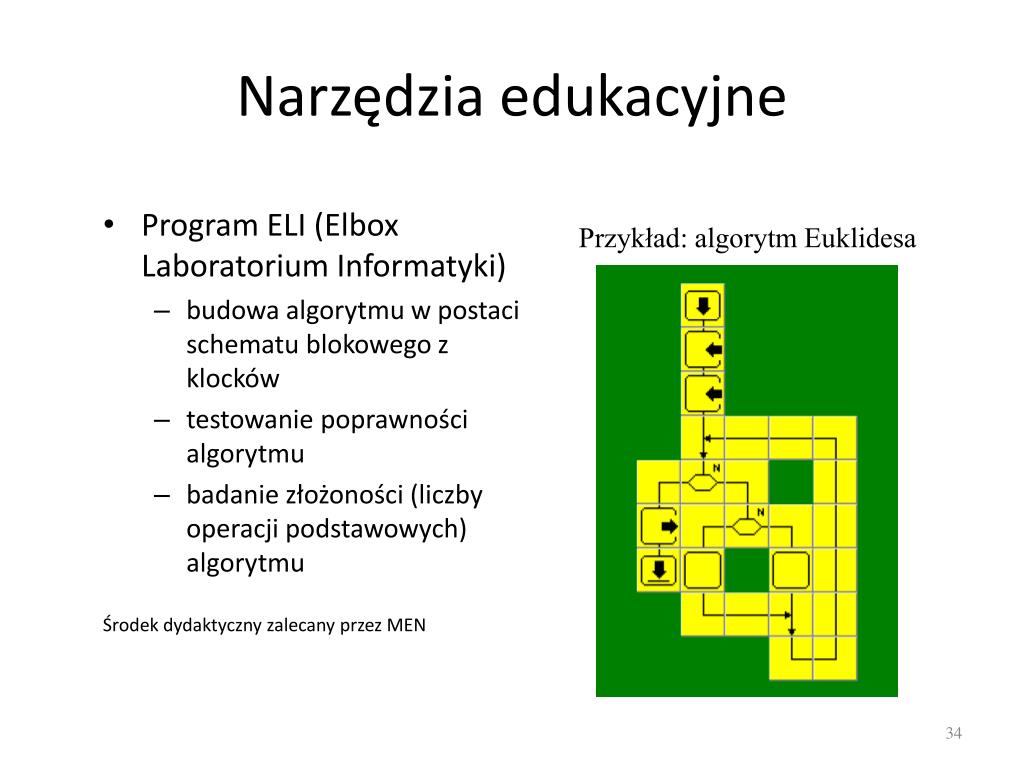 Narzędzia edukacyjne

• Program ELI (Elbox Laboratorium Informatyki)
– budowa algorytmu w postaci schematu blokowego z klocków
– testowanie poprawności algorytmu
– badanie złożoności (liczby operacji podstawowych) algorytmu

Środek dydaktyczny zalecany przez MEN

Przykład: algorytm Euklidesa

N

N

34